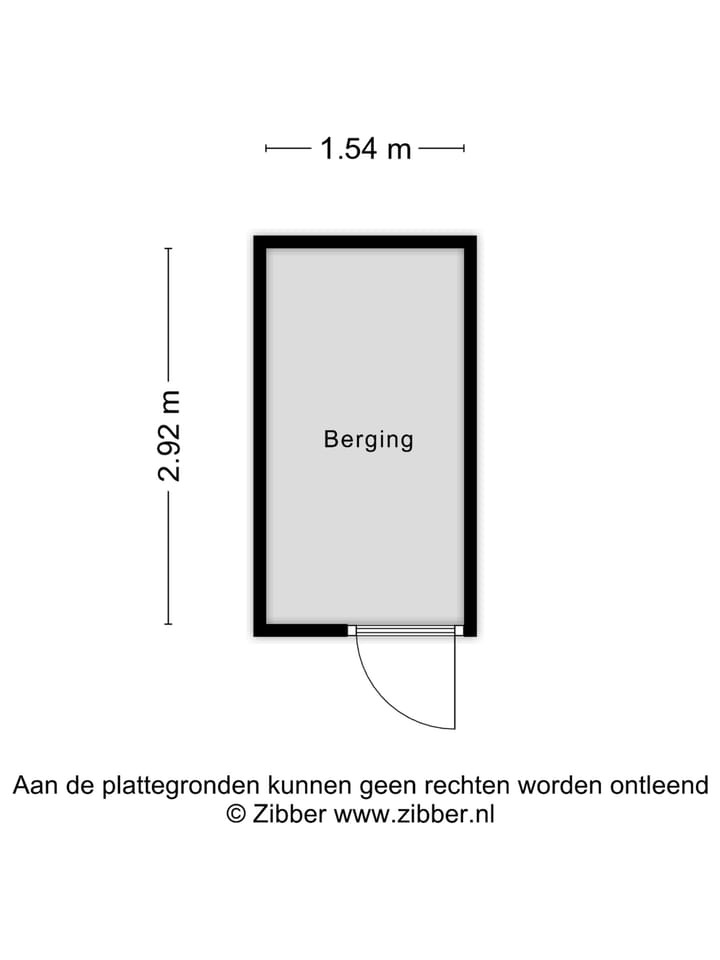 1.54 m

2.92 m

Berging

Aan de plattegronden kunnen geen rechten worden ontleend
© Zibber www.zibber.nl